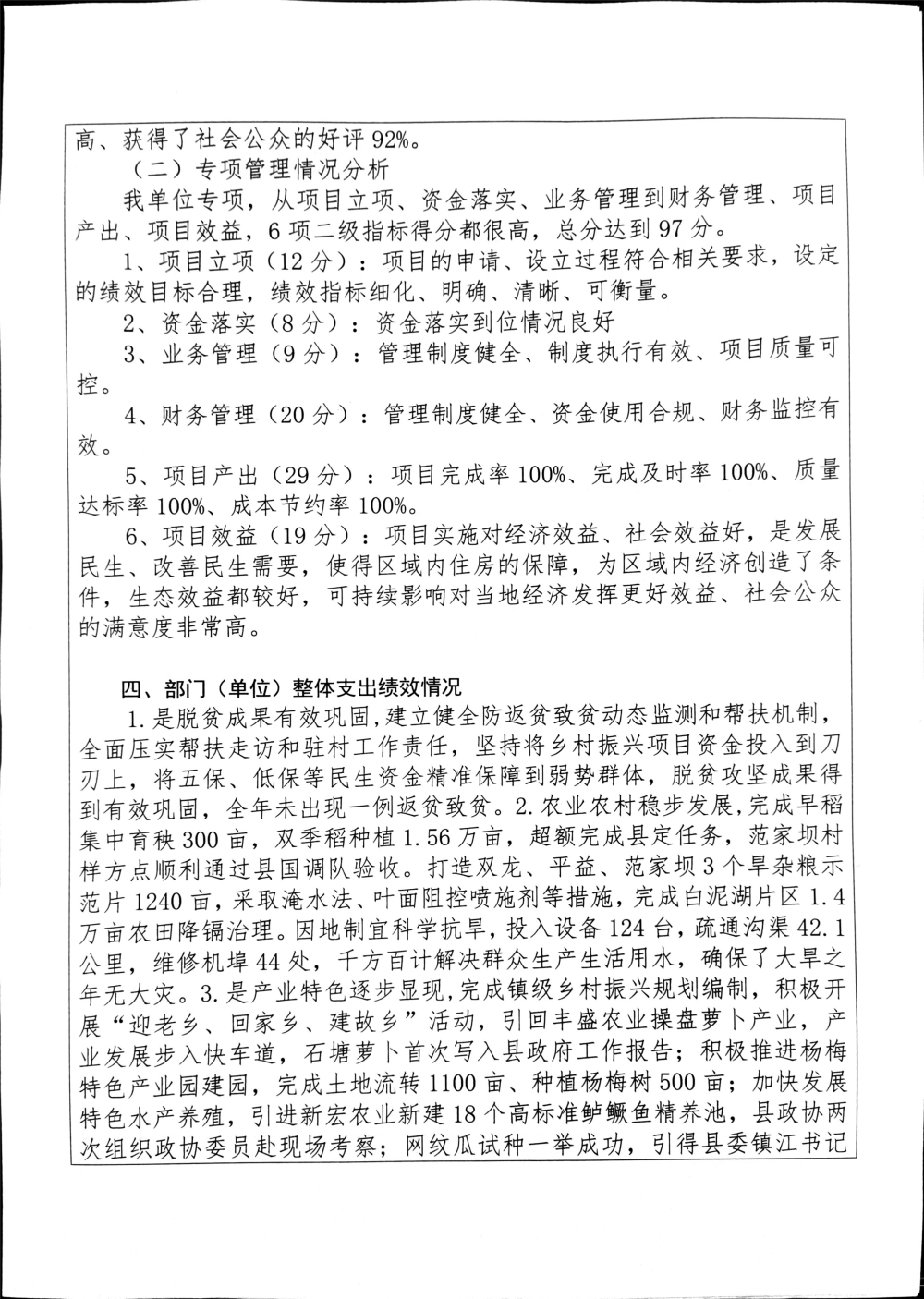 高、获得了社会公众的好评 92%。

（二）专项管理情况分析

我单位专项，从项目立项、资金落实、业务管理到财务管理、项目产出、项目效益，6 项二级指标得分都很高，总分达到 97 分。

1、项目立项（12 分）：项目的申请、设立过程符合相关要求，设定的绩效目标合理，绩效指标细化、明确、清晰、可衡量。

2、资金落实（8 分）：资金落实到位情况良好

3、业务管理（9 分）：管理制度健全、制度执行有效、项目质量可控。

4、财务管理（20 分）：管理制度健全、资金使用合规、财务监控有效。

5、项目产出（29 分）：项目完成率 100%、完成及时率 100%、质量达标率 100%、成本节约率 100%。

6、项目效益（19 分）：项目实施对经济效益、社会效益好，是发展民生、改善民生需要，使得区域内住房的保障，为区域内经济创造了条件，生态效益都较好，可持续影响对当地经济发挥更好效益、社会公众的满意度非常高。

四、部门（单位）整体支出绩效情况

1.是脱贫成果有效巩固，建立健全防返贫致贫动态监测和帮扶机制，全面压实帮扶走访和驻村工作责任，坚持将乡村振兴项目资金投入到刀刃上，将五保、低保等民生资金精准保障到弱势群体，脱贫攻坚成果得到有效巩固，全年未出现一例返贫致贫。2.农业农村稳步发展，完成早稻集中育秧 300 亩，双季稻种植 1.56 万亩，超额完成县定任务，范家坝村样方点顺利通过县国调队验收。打造双龙、平益、范家坝 3 个旱杂粮示范片 1240 亩，采取淹水法、叶面阻控喷施剂等措施，完成白泥湖片区 1.4 万亩农田降镉治理。因地制宜科学抗旱，投入设备 124 台，疏通沟渠 42.1 公里，维修机埠 44 处，千方百计解决群众生产生活用水，确保了大旱之年无大灾。3.是产业特色逐步显现，完成镇级乡村振兴规划编制，积极开展“迎老乡、回家乡、建故乡”活动，引回丰盛农业操盘萝卜产业，产业发展步入快车道，石塘萝卜首次写入县政府工作报告；积极推进杨梅特色产业园建园，完成土地流转 1100 亩、种植杨梅树 500 亩；加快发展特色水产养殖，引进新宏农业新建 18 个高标准鲈鳜鱼精养池，县政协两次组织政协委员赴现场考察；网纹瓜试种一举成功，引得县委镇江书记